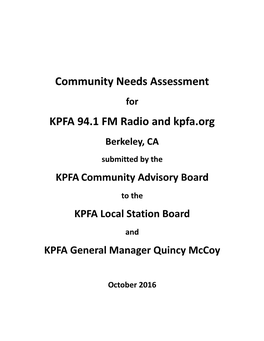 Community Needs Assessment

for

KPFA 94.1 FM Radio and kpfa.org

Berkeley, CA

submitted by the

KPFA Community Advisory Board

to the

KPFA Local Station Board

and

KPFA General Manager Quincy McCoy

October 2016